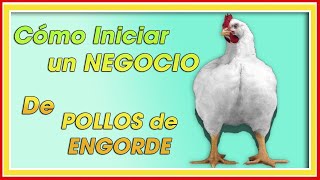 Cómo Iniciar un NEGOCIO

De POLLOS de ENGORDE